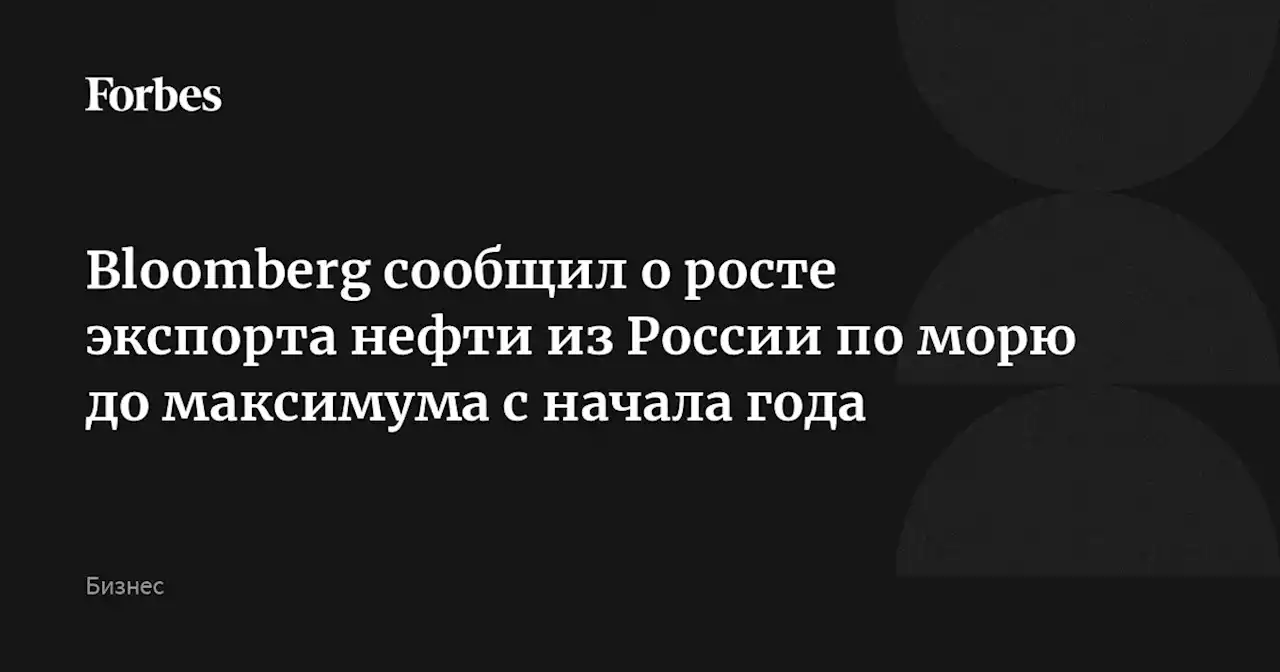 Forbes

Bloomberg сообщил о росте экспорта нефти из России по морю до максимума с начала года

Бизнес